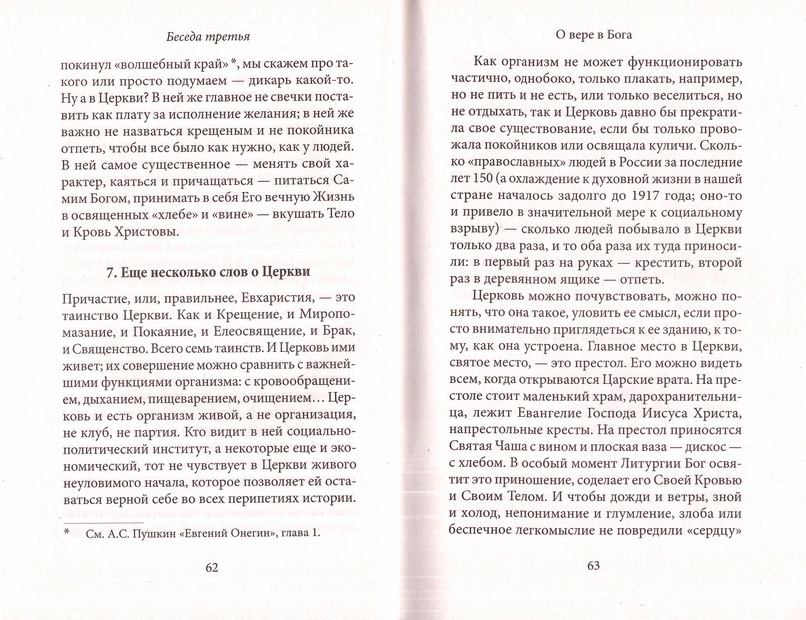 Беседа третья

покинул «волшебный край»*, мы скажем про такого или просто подумаем — дикарь какой-то. Ну а в Церкви? В ней же главное не свечки поставить как плату за исполнение желания; в ней же важно не назваться крещеным и не покойника отпеть, чтобы все было как нужно, как у людей. В ней самое существенное — менять свой характер, каяться и причащаться — питаться Самим Богом, принимать в себя Его вечную Жизнь в освященных «хлебе» и «вине» — вкушать Тело и Кровь Христовы.

7. Еще несколько слов о Церкви

Причастие, или, правильнее, Евхаристия, — это таинство Церкви. Как и Крещение, и Миропомазание, и Покаяние, и Елеосвящение, и Брак, и Священство. Всего семь таинств. И Церковь ими живет; их совершение можно сравнить с важнейшими функциями организма: с кровообращением, дыханием, пищеварением, очищением... Церковь и есть организм живой, а не организация, не клуб, не партия. Кто видит в ней социально-политический институт, а некоторые еще и экономический, тот не чувствует в Церкви живого неуловимого начала, которое позволяет ей оставаться верной себе во всех перипетиях истории.

* См. А.С. Пушкин «Евгений Онегин», глава 1.

62

О вере в Бога

Как организм не может функционировать частично, однобоко, только плакать, например, но не пить и не есть, или только веселиться, но не отдыхать, так и Церковь давно бы прекратила свое существование, если бы только провожала покойников или освящала куличи. Сколько «православных» людей в России за последние лет 150 (а охлаждение к духовной жизни в нашей стране началось задолго до 1917 года; оно-то и привело в значительной мере к социальному взрыву) — сколько людей побывало в Церкви только два раза, и то оба раза их туда приносили: в первый раз на руках — крестить, второй раз в деревянном ящике — отпеть.

Церковь можно почувствовать, можно понять, что она такое, уловить ее смысл, если просто внимательно приглядеться к ее зданию, к тому, как она устроена. Главное место в Церкви, святое место, — это престол. Его можно видеть всем, когда открываются Царские врата. На престоле стоит маленький храм, дарохранительница, лежит Евангелие Господа Иисуса Христа, напрестольные кресты. На престол приносятся Святая Чаша с вином и плоская ваза — дискос — с хлебом. В особый момент Литургии Бог освятит это приношение, соделает его Своей Кровью и Своим Телом. И чтобы дожди и ветры, зной и холод, непонимание и глумление, злоба или беспечное легкомыслие не повредили «сердцу»

63